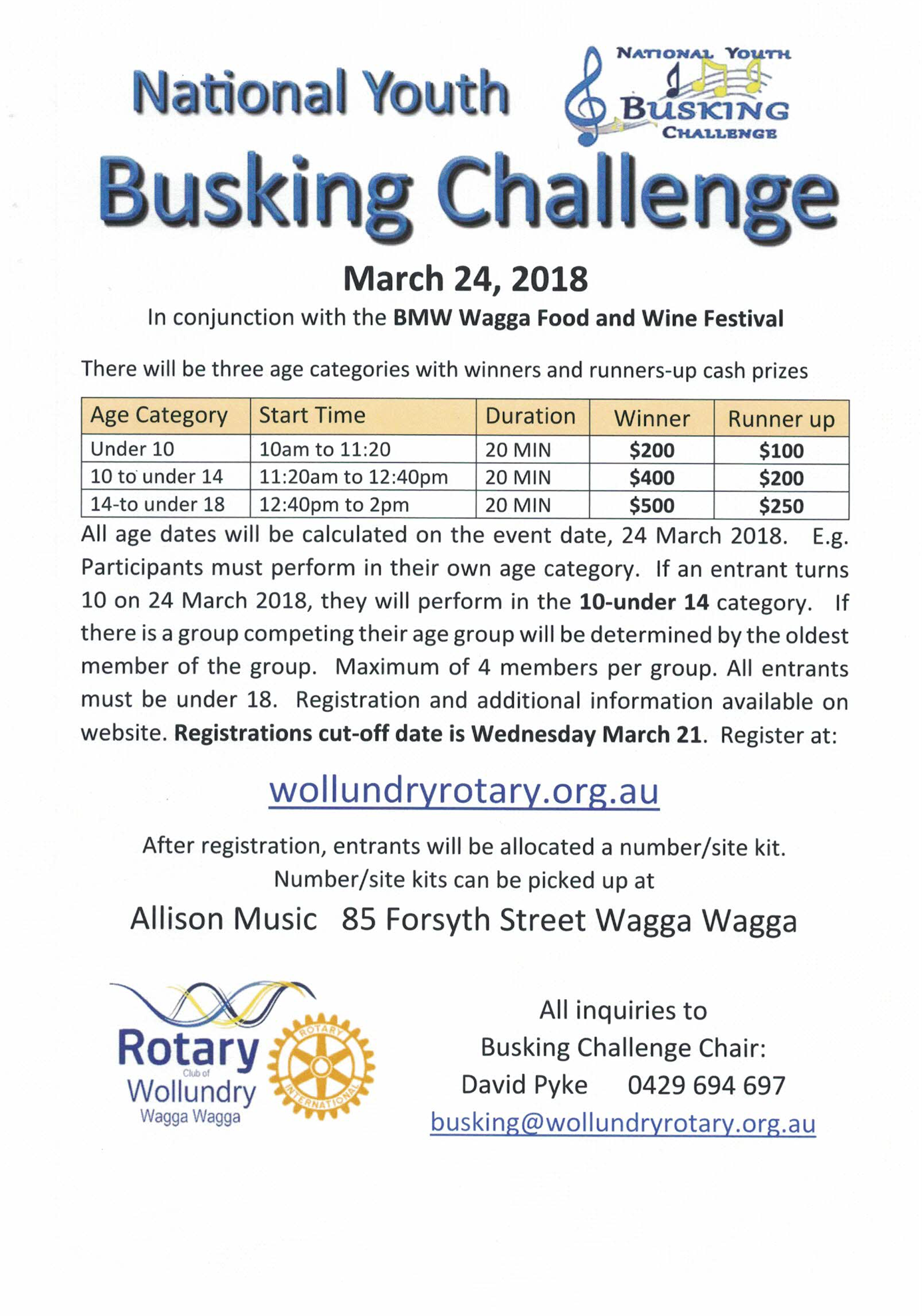 National Youth

NATIONAL YOUTH
BUSKING
CHALLENGE

Busking Challenge

March 24, 2018

In conjunction with the BMW Wagga Food and Wine Festival

There will be three age categories with winners and runners-up cash prizes

| Age Category | Start Time | Duration | Winner | Runner up |
|---|---|---|---|---|
| Under 10 | 10am to 11:20 | 20 MIN | $200 | $100 |
| 10 to under 14 | 11:20am to 12:40pm | 20 MIN | $400 | $200 |
| 14-to under 18 | 12:40pm to 2pm | 20 MIN | $500 | $250 |

All age dates will be calculated on the event date, 24 March 2018. E.g. Participants must perform in their own age category. If an entrant turns 10 on 24 March 2018, they will perform in the 10-under 14 category. If there is a group competing their age group will be determined by the oldest member of the group. Maximum of 4 members per group. All entrants must be under 18. Registration and additional information available on website. Registrations cut-off date is Wednesday March 21. Register at:

wollundryrotary.org.au

After registration, entrants will be allocated a number/site kit.
Number/site kits can be picked up at

Allison Music 85 Forsyth Street Wagga Wagga

Rotary
Club of
Wollundry
Wagga Wagga

ROTARY
INTERNATIONAL

All inquiries to
Busking Challenge Chair:
David Pyke 0429 694 697
busking@wollundryrotary.org.au